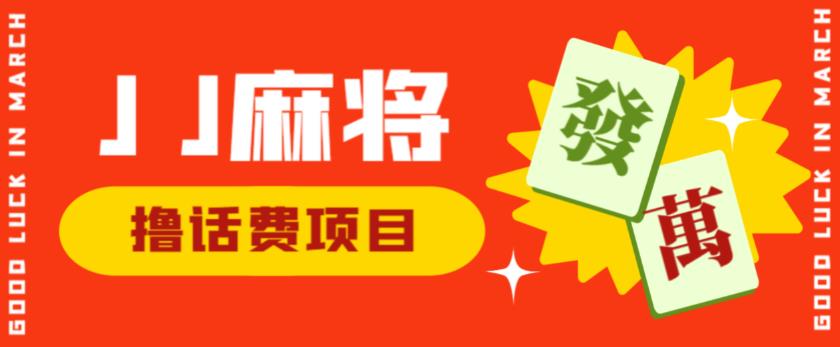 GOOD LUCK IN MARCH

JJ麻将

撸话费项目

發

萬

GOOD LUCK IN MARCH